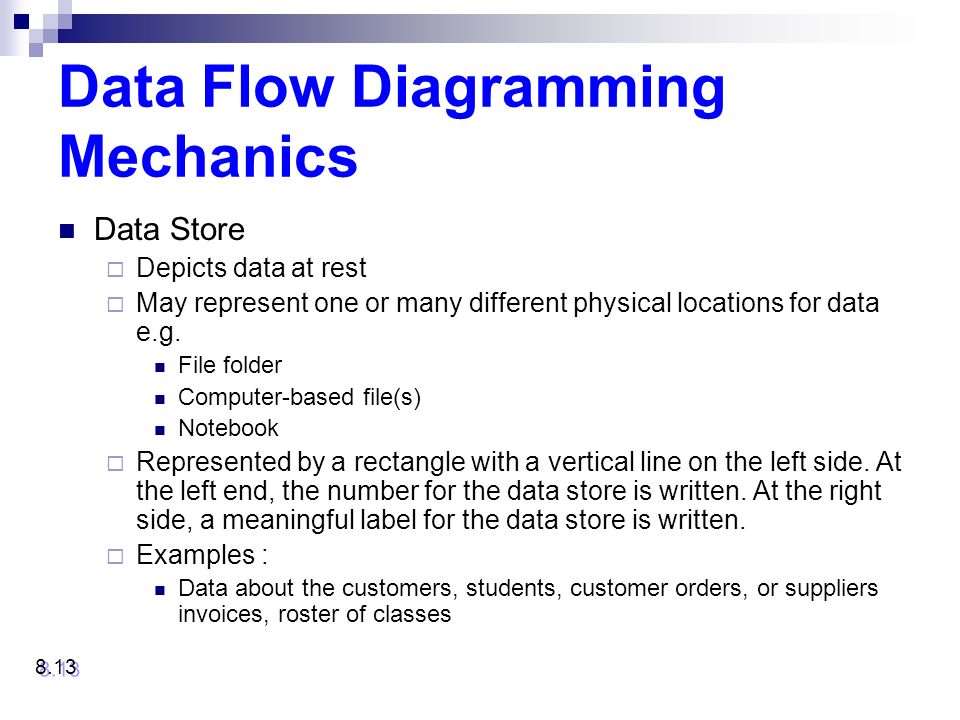 Data Flow Diagramming Mechanics

Data Store

Depicts data at rest

May represent one or many different physical locations for data e.g.

File folder

Computer-based file(s)

Notebook

Represented by a rectangle with a vertical line on the left side. At the left end, the number for the data store is written. At the right side, a meaningful label for the data store is written.

Examples :

Data about the customers, students, customer orders, or suppliers invoices, roster of classes

8.13